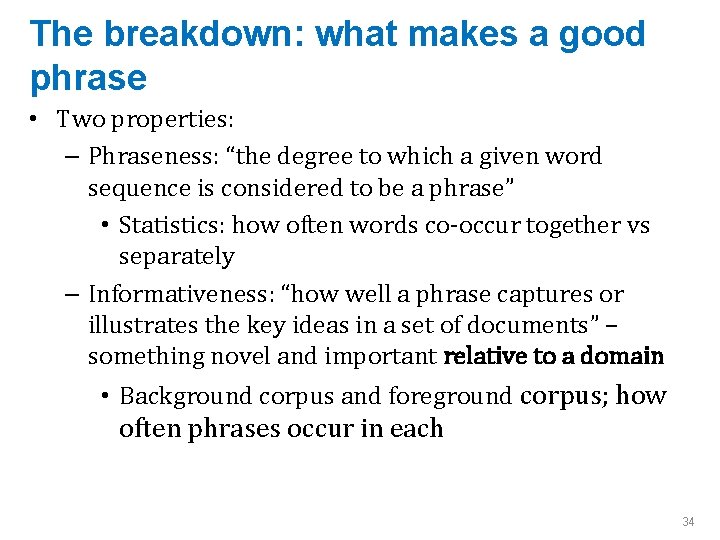 The breakdown: what makes a good phrase

• Two properties:
  – Phraseness: “the degree to which a given word sequence is considered to be a phrase”
    • Statistics: how often words co-occur together vs separately
  – Informativeness: “how well a phrase captures or illustrates the key ideas in a set of documents” – something novel and important relative to a domain
    • Background corpus and foreground corpus; how often phrases occur in each

34